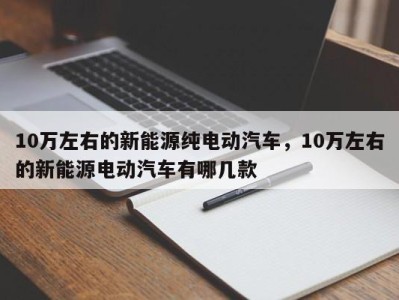 10万左右的新能源纯电动汽车，10万左右的新能源电动汽车有哪几款